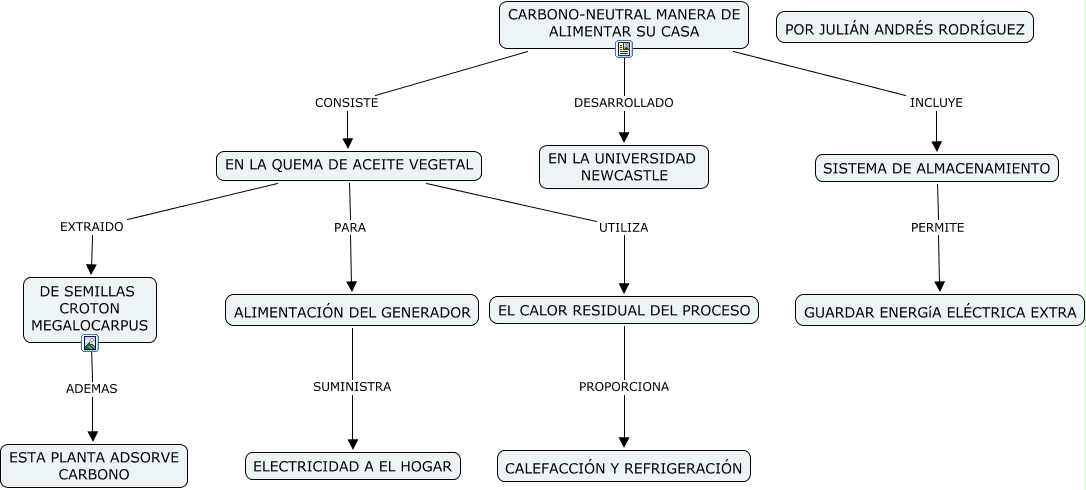 CARBONO-NEUTRAL MANERA DE ALIMENTAR SU CASA

POR JULIÁN ANDRÉS RODRÍGUEZ

CONSISTE

DESARROLLADO

INCLUYE

EN LA QUEMA DE ACEITE VEGETAL

EN LA UNIVERSIDAD NEWCASTLE

SISTEMA DE ALMACENAMIENTO

EXTRAIDO

PARA

UTILIZA

PERMITE

DE SEMILLAS CROTON MEGALOCARPUS

ALIMENTACIÓN DEL GENERADOR

EL CALOR RESIDUAL DEL PROCESO

GUARDAR ENERGíA ELÉCTRICA EXTRA

ADEMAS

SUMINISTRA

PROPORCIONA

ESTA PLANTA ADSORVE CARBONO

ELECTRICIDAD A EL HOGAR

CALEFACCIÓN Y REFRIGERACIÓN